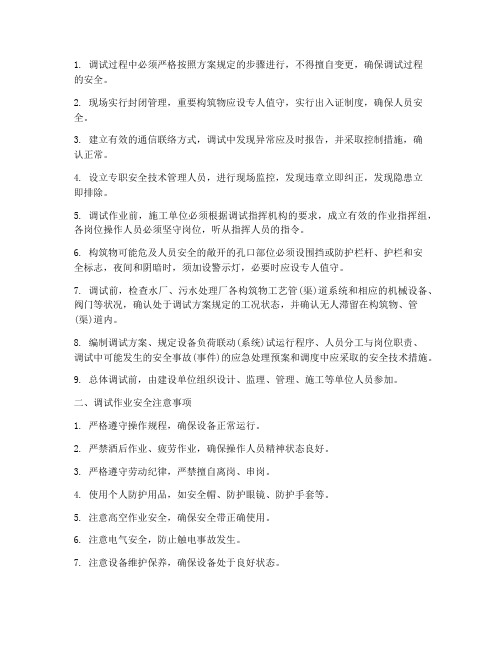 1. 调试过程中必须严格按照方案规定的步骤进行，不得擅自变更，确保调试过程的安全。

2. 现场实行封闭管理，重要构筑物应设专人值守，实行出入证制度，确保人员安全。

3. 建立有效的通信联络方式，调试中发现异常应及时报告，并采取控制措施，确认正常。

4. 设立专职安全技术管理人员，进行现场监控，发现违章立即纠正，发现隐患立即排除。

5. 调试作业前，施工单位必须根据调试指挥机构的要求，成立有效的作业指挥组，各岗位操作人员必须坚守岗位，听从指挥人员的指令。

6. 构筑物可能危及人员安全的敞开的孔口部位必须设围挡或防护栏杆、护栏和安全标志，夜间和阴暗时，须加设警示灯，必要时应设专人值守。

7. 调试前，检查水厂、污水处理厂各构筑物工艺管(渠)道系统和相应的机械设备、阀门等状况，确认处于调试方案规定的工况状态，并确认无人滞留在构筑物、管(渠)道内。

8. 编制调试方案、规定设备负荷联动(系统)试运行程序、人员分工与岗位职责、调试中可能发生的安全事故(事件)的应急处理预案和调度中应采取的安全技术措施。

9. 总体调试前，由建设单位组织设计、监理、管理、施工等单位人员参加。

二、调试作业安全注意事项

1. 严格遵守操作规程，确保设备正常运行。

2. 严禁酒后作业、疲劳作业，确保操作人员精神状态良好。

3. 严格遵守劳动纪律，严禁擅自离岗、串岗。

4. 使用个人防护用品，如安全帽、防护眼镜、防护手套等。

5. 注意高空作业安全，确保安全带正确使用。

6. 注意电气安全，防止触电事故发生。

7. 注意设备维护保养，确保设备处于良好状态。